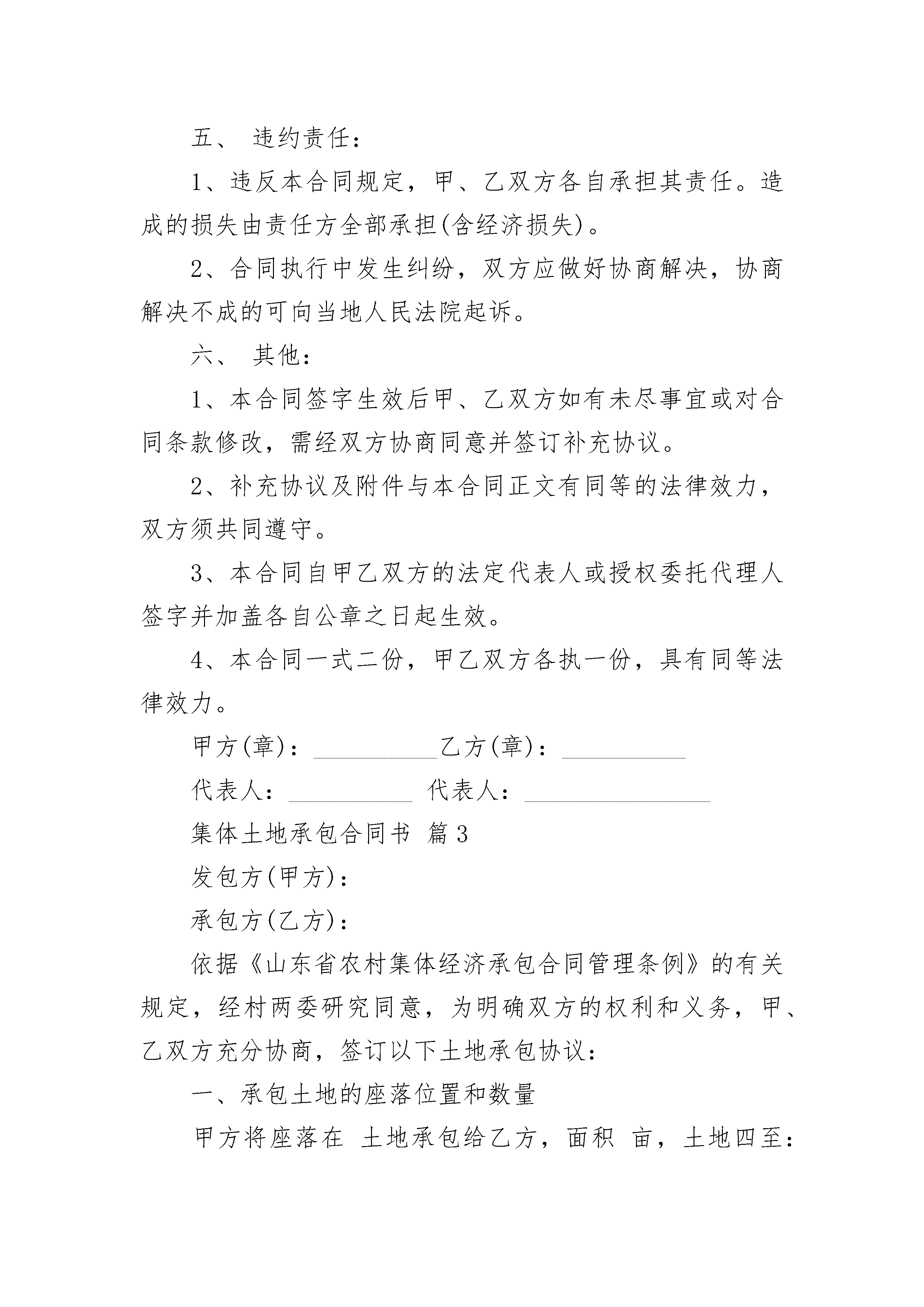 五、 违约责任：

1、违反本合同规定，甲、乙双方各自承担其责任。造成的损失由责任方全部承担(含经济损失)。

2、合同执行中发生纠纷，双方应做好协商解决，协商解决不成的可向当地人民法院起诉。

六、 其他：

1、本合同签字生效后甲、乙双方如有未尽事宜或对合同条款修改，需经双方协商同意并签订补充协议。

2、补充协议及附件与本合同正文有同等的法律效力，双方须共同遵守。

3、本合同自甲乙双方的法定代表人或授权委托代理人签字并加盖各自公章之日起生效。

4、本合同一式二份，甲乙双方各执一份，具有同等法律效力。

甲方(章)：__________乙方(章)：__________

代表人：__________ 代表人：_______________

集体土地承包合同书 篇3

发包方(甲方)：

承包方(乙方)：

依据《山东省农村集体经济承包合同管理条例》的有关规定，经村两委研究同意，为明确双方的权利和义务，甲、乙双方充分协商，签订以下土地承包协议：

一、承包土地的座落位置和数量

甲方将座落在 土地承包给乙方，面积 亩，土地四至：